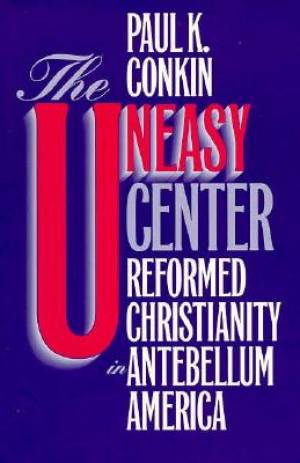 PAUL K. CONKIN

The UNEASY CENTER

REFORMED CHRISTIANITY in ANTEBELLUM AMERICA